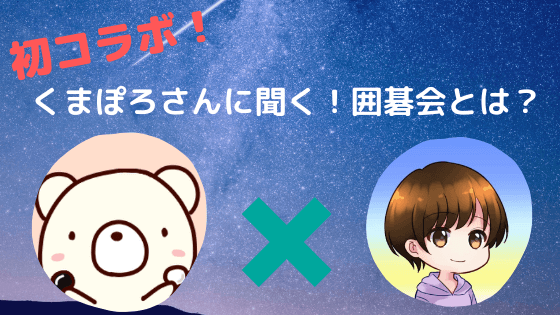 初コラボ！

くまぽろさんに聞く！囲碁会とは？